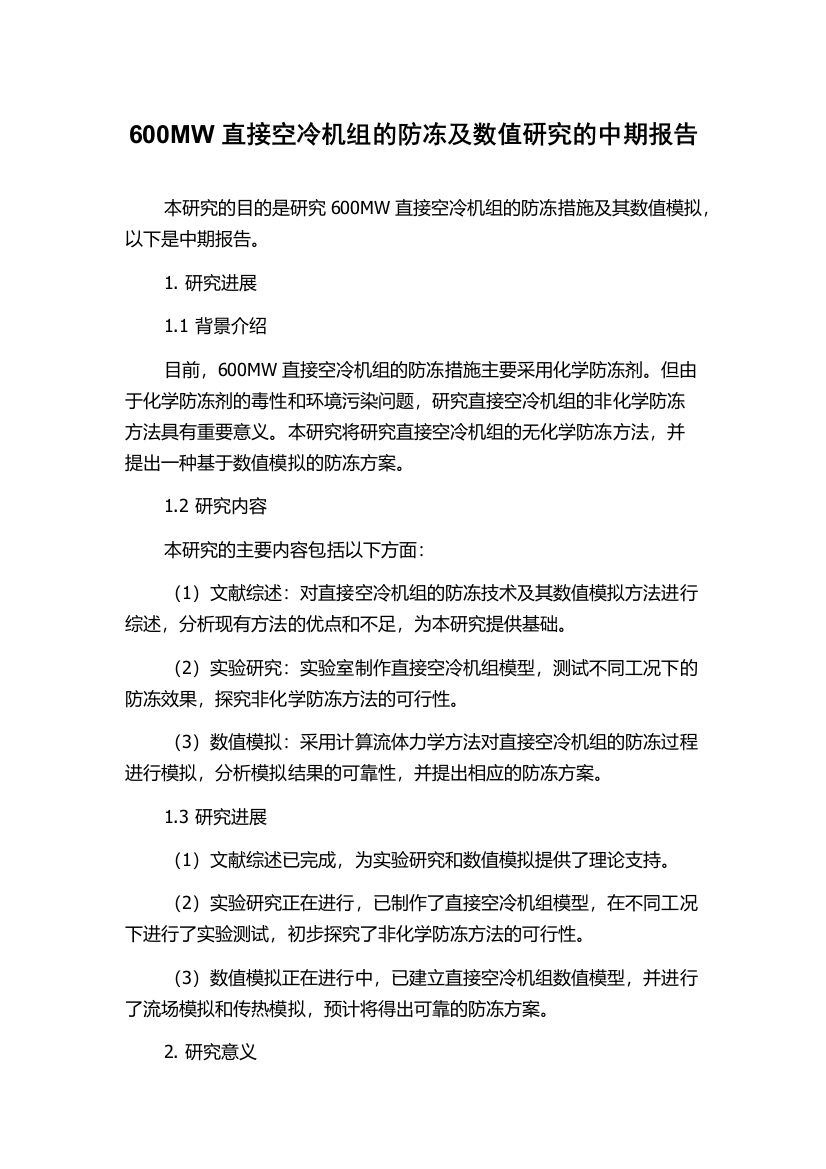 600MW 直接空冷机组的防冻及数值研究的中期报告

本研究的目的是研究 600MW 直接空冷机组的防冻措施及其数值模拟，以下是中期报告。

1. 研究进展

1.1 背景介绍

目前，600MW 直接空冷机组的防冻措施主要采用化学防冻剂。但由于化学防冻剂的毒性和环境污染问题，研究直接空冷机组的非化学防冻方法具有重要意义。本研究将研究直接空冷机组的无化学防冻方法，并提出一种基于数值模拟的防冻方案。

1.2 研究内容

本研究的主要内容包括以下方面：

（1）文献综述：对直接空冷机组的防冻技术及其数值模拟方法进行综述，分析现有方法的优点和不足，为本研究提供基础。

（2）实验研究：实验室制作直接空冷机组模型，测试不同工况下的防冻效果，探究非化学防冻方法的可行性。

（3）数值模拟：采用计算流体力学方法对直接空冷机组的防冻过程进行模拟，分析模拟结果的可靠性，并提出相应的防冻方案。

1.3 研究进展

（1）文献综述已完成，为实验研究和数值模拟提供了理论支持。

（2）实验研究正在进行，已制作了直接空冷机组模型，在不同工况下进行了实验测试，初步探究了非化学防冻方法的可行性。

（3）数值模拟正在进行中，已建立直接空冷机组数值模型，并进行了流场模拟和传热模拟，预计将得出可靠的防冻方案。

2. 研究意义